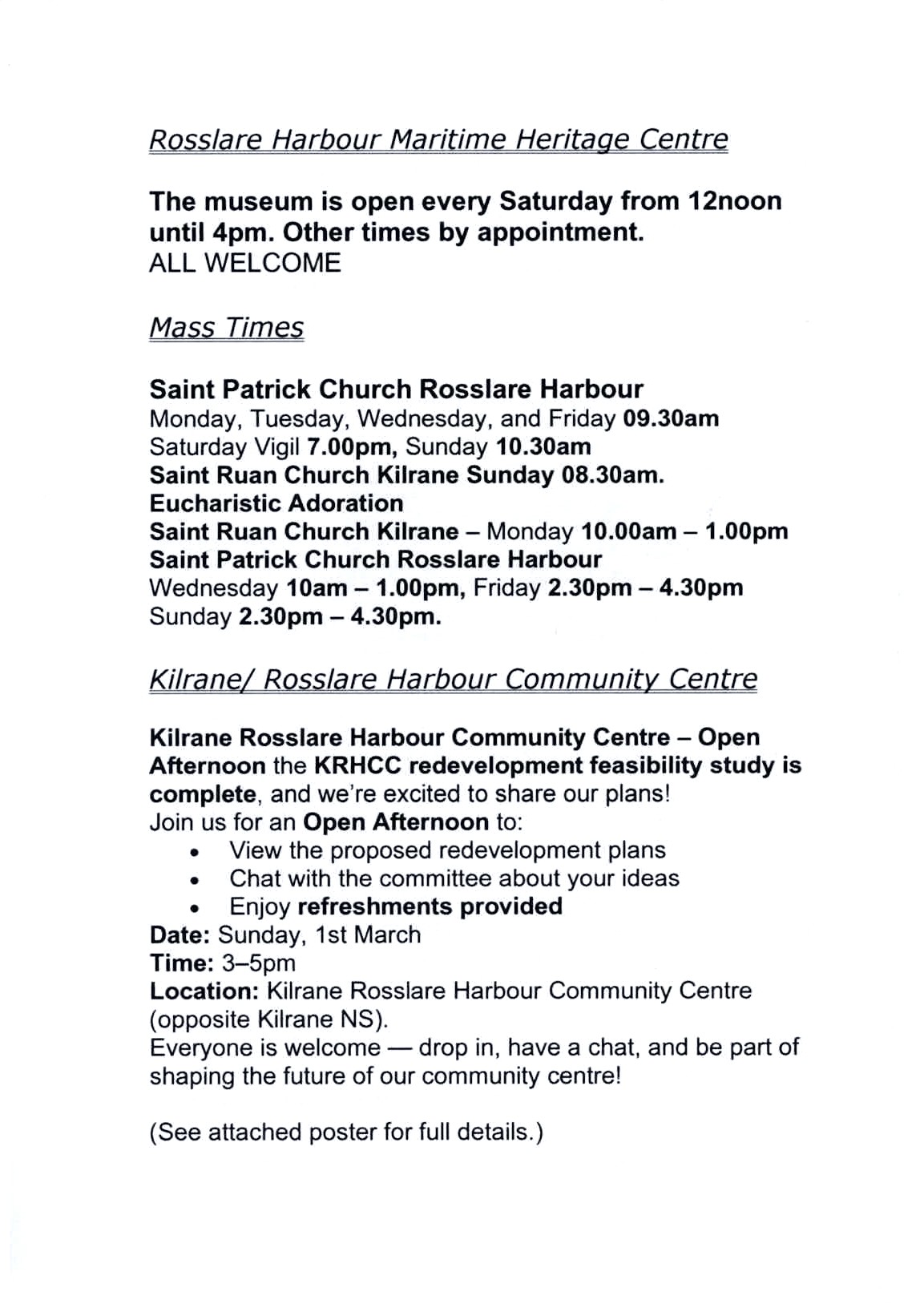 Rosslare Harbour Maritime Heritage Centre

The museum is open every Saturday from 12noon until 4pm. Other times by appointment.
ALL WELCOME

Mass Times

Saint Patrick Church Rosslare Harbour
Monday, Tuesday, Wednesday, and Friday 09.30am
Saturday Vigil 7.00pm, Sunday 10.30am
Saint Ruan Church Kilrane Sunday 08.30am.
Eucharistic Adoration
Saint Ruan Church Kilrane – Monday 10.00am – 1.00pm
Saint Patrick Church Rosslare Harbour
Wednesday 10am – 1.00pm, Friday 2.30pm – 4.30pm
Sunday 2.30pm – 4.30pm.

Kilrane/ Rosslare Harbour Community Centre

Kilrane Rosslare Harbour Community Centre – Open Afternoon the KRHCC redevelopment feasibility study is complete, and we're excited to share our plans!
Join us for an Open Afternoon to:
• View the proposed redevelopment plans
• Chat with the committee about your ideas
• Enjoy refreshments provided
Date: Sunday, 1st March
Time: 3–5pm
Location: Kilrane Rosslare Harbour Community Centre (opposite Kilrane NS).
Everyone is welcome — drop in, have a chat, and be part of shaping the future of our community centre!

(See attached poster for full details.)